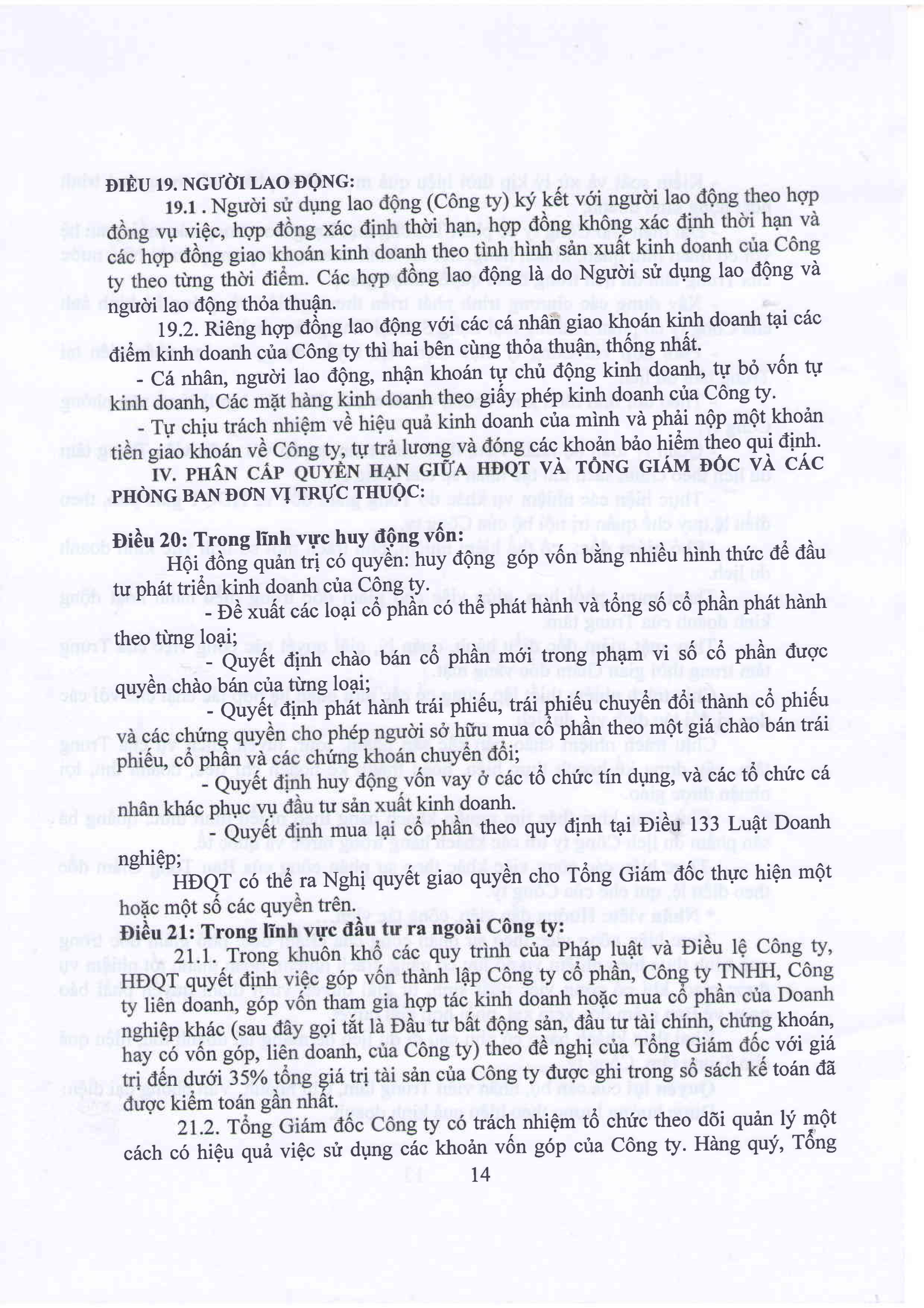 ĐIỀU 19. NGƯỜI LAO ĐỘNG:

19.1 . Người sử dụng lao động (Công ty) ký kết với người lao động theo hợp đồng vụ việc, hợp đồng xác định thời hạn, hợp đồng không xác định thời hạn và các hợp đồng giao khoán kinh doanh theo tình hình sản xuất kinh doanh của Công ty theo từng thời điểm. Các hợp đồng lao động là do Người sử dụng lao động và người lao động thỏa thuận.

19.2. Riêng hợp đồng lao động với các cá nhân giao khoán kinh doanh tại các điểm kinh doanh của Công ty thì hai bên cùng thỏa thuận, thống nhất.

- Cá nhân, người lao động, nhận khoán tự chủ động kinh doanh, tự bỏ vốn tự kinh doanh, Các mặt hàng kinh doanh theo giấy phép kinh doanh của Công ty.

- Tự chịu trách nhiệm về hiệu quả kinh doanh của mình và phải nộp một khoản tiền giao khoán về Công ty, tự trả lương và đóng các khoản bảo hiểm theo qui định.

IV. PHÂN CẤP QUYỀN HẠN GIỮA HĐQT VÀ TỔNG GIÁM ĐỐC VÀ CÁC PHÒNG BAN ĐƠN VỊ TRỰC THUỘC:

Điều 20: Trong lĩnh vực huy động vốn:

Hội đồng quản trị có quyền: huy động góp vốn bằng nhiều hình thức để đầu tư phát triển kinh doanh của Công ty.

- Đề xuất các loại cổ phần có thể phát hành và tổng số cổ phần phát hành theo từng loại;

- Quyết định chào bán cổ phần mới trong phạm vi số cổ phần được quyền chào bán của từng loại;

- Quyết định phát hành trái phiếu, trái phiếu chuyển đổi thành cổ phiếu và các chứng quyền cho phép người sở hữu mua cổ phần theo một giá chào bán trái phiếu, cổ phần và các chứng khoán chuyển đổi;

- Quyết định huy động vốn vay ở các tổ chức tín dụng, và các tổ chức cá nhân khác phục vụ đầu tư sản xuất kinh doanh.

- Quyết định mua lại cổ phần theo quy định tại Điều 133 Luật Doanh nghiệp;

HĐQT có thể ra Nghị quyết giao quyền cho Tổng Giám đốc thực hiện một hoặc một số các quyền trên.

Điều 21: Trong lĩnh vực đầu tư ra ngoài Công ty:

21.1. Trong khuôn khổ các quy trình của Pháp luật và Điều lệ Công ty, HĐQT quyết định việc góp vốn thành lập Công ty cổ phần, Công ty TNHH, Công ty liên doanh, góp vốn tham gia hợp tác kinh doanh hoặc mua cổ phần của Doanh nghiệp khác (sau đây gọi tắt là Đầu tư bất động sản, đầu tư tài chính, chứng khoán, hay có vốn góp, liên doanh, của Công ty) theo đề nghị của Tổng Giám đốc với giá trị đến dưới 35% tổng giá trị tài sản của Công ty được ghi trong sổ sách kế toán đã được kiểm toán gần nhất.

21.2. Tổng Giám đốc Công ty có trách nhiệm tổ chức theo dõi quản lý một cách có hiệu quả việc sử dụng các khoản vốn góp của Công ty. Hàng quý, Tổng

14